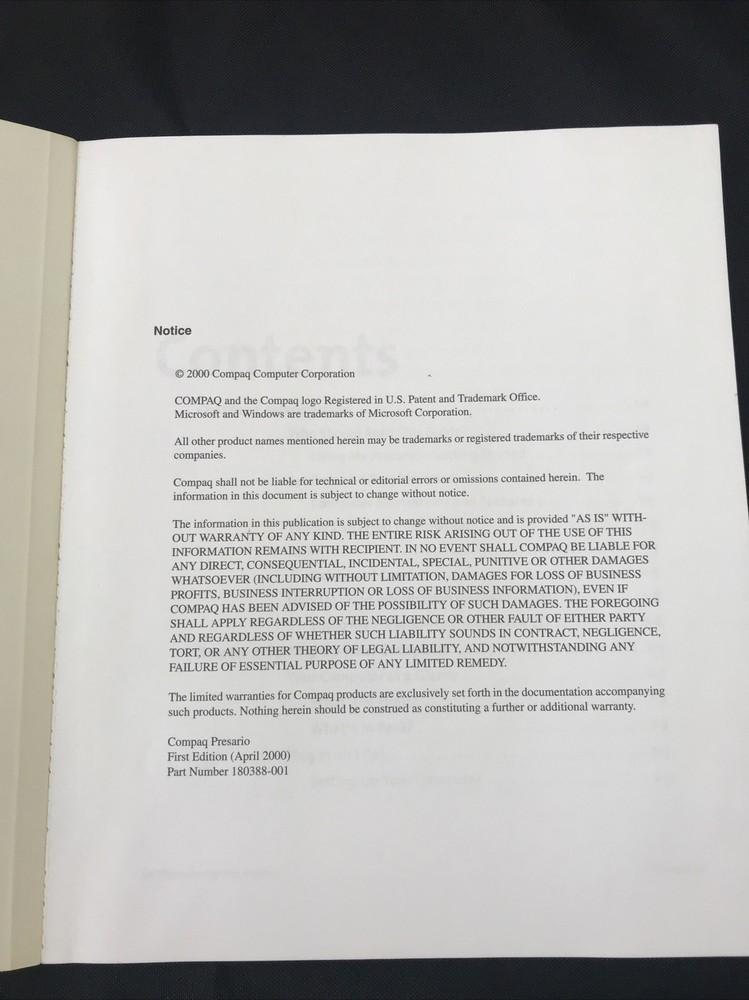 Notice

© 2000 Compaq Computer Corporation

COMPAQ and the Compaq logo Registered in U.S. Patent and Trademark Office. Microsoft and Windows are trademarks of Microsoft Corporation.

All other product names mentioned herein may be trademarks or registered trademarks of their respective companies.

Compaq shall not be liable for technical or editorial errors or omissions contained herein. The information in this document is subject to change without notice.

The information in this publication is subject to change without notice and is provided "AS IS" WITHOUT WARRANTY OF ANY KIND. THE ENTIRE RISK ARISING OUT OF THE USE OF THIS INFORMATION REMAINS WITH RECIPIENT. IN NO EVENT SHALL COMPAQ BE LIABLE FOR ANY DIRECT, CONSEQUENTIAL, INCIDENTAL, SPECIAL, PUNITIVE OR OTHER DAMAGES WHATSOEVER (INCLUDING WITHOUT LIMITATION, DAMAGES FOR LOSS OF BUSINESS PROFITS, BUSINESS INTERRUPTION OR LOSS OF BUSINESS INFORMATION), EVEN IF COMPAQ HAS BEEN ADVISED OF THE POSSIBILITY OF SUCH DAMAGES. THE FOREGOING SHALL APPLY REGARDLESS OF THE NEGLIGENCE OR OTHER FAULT OF EITHER PARTY AND REGARDLESS OF WHETHER SUCH LIABILITY SOUNDS IN CONTRACT, NEGLIGENCE, TORT, OR ANY OTHER THEORY OF LEGAL LIABILITY, AND NOTWITHSTANDING ANY FAILURE OF ESSENTIAL PURPOSE OF ANY LIMITED REMEDY.

The limited warranties for Compaq products are exclusively set forth in the documentation accompanying such products. Nothing herein should be construed as constituting a further or additional warranty.

Compaq Presario
First Edition (April 2000)
Part Number 180388-001